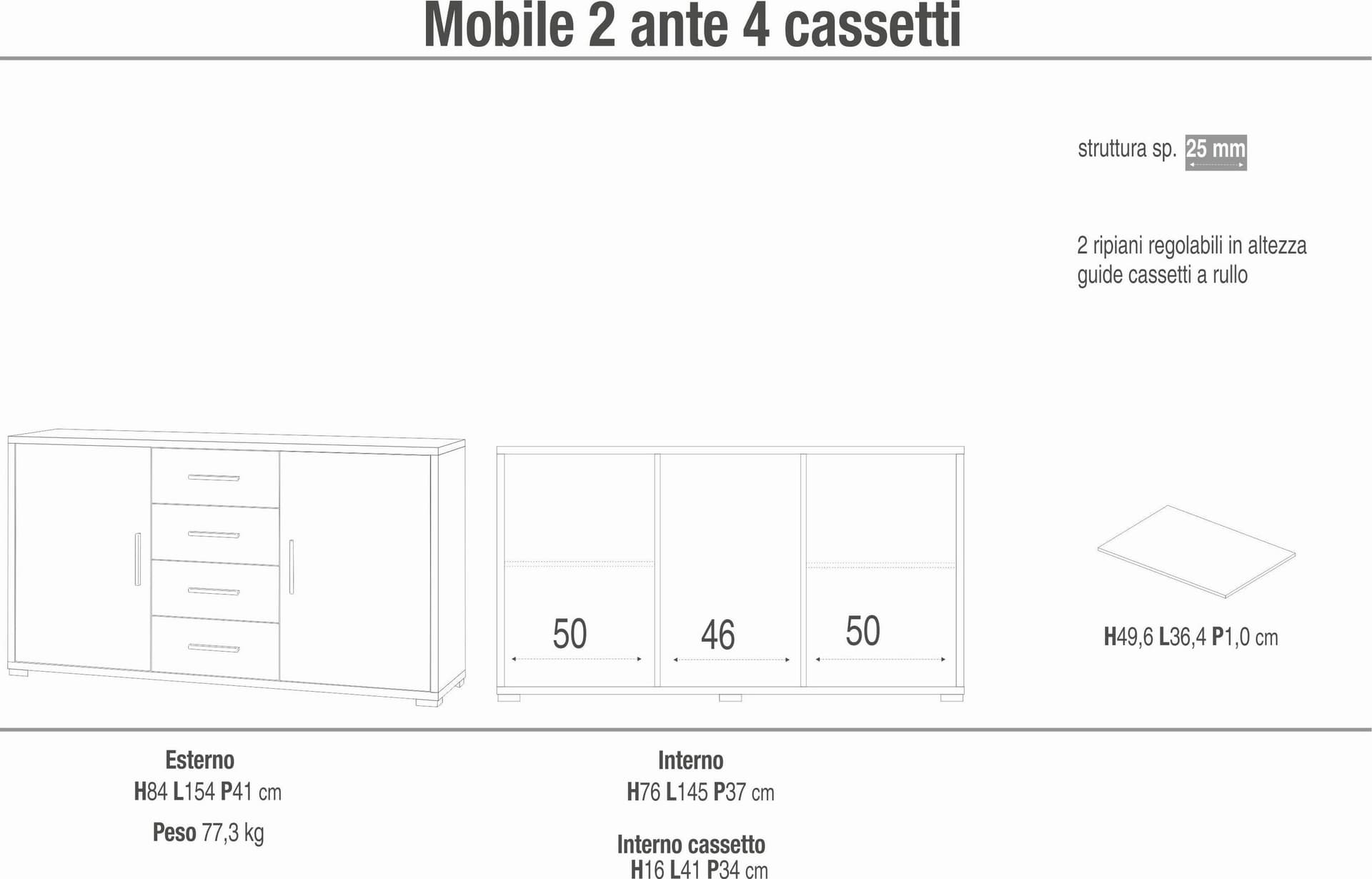 Mobile 2 ante 4 cassetti

struttura sp. 25 mm

2 ripiani regolabili in altezza
guide cassetti a rullo

50

46

50

H49,6 L36,4 P1,0 cm

Esterno
H84 L154 P41 cm

Peso 77,3 kg

Interno
H76 L145 P37 cm

Interno cassetto
H16 L41 P34 cm